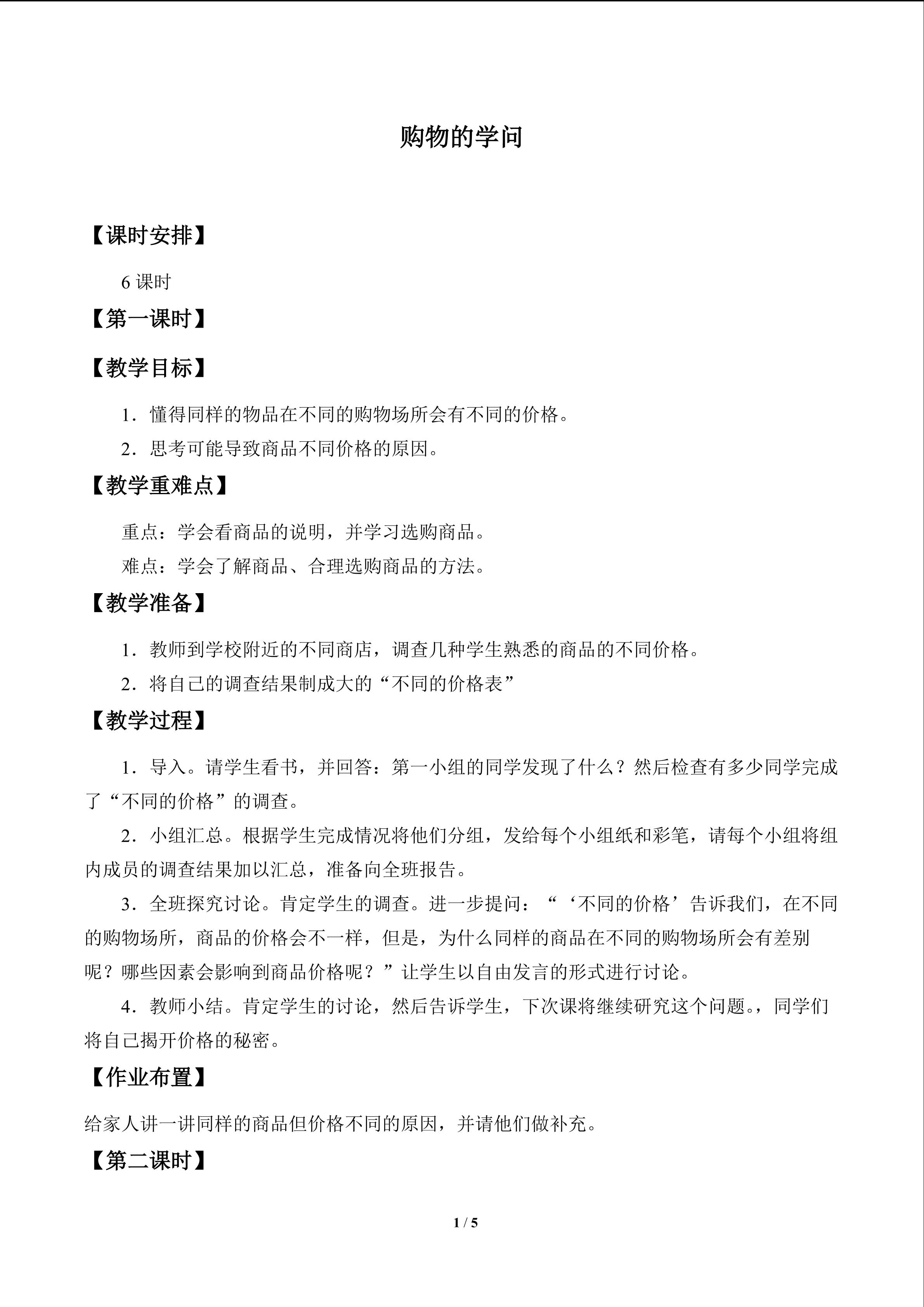 购物的学问

【课时安排】

6 课时

【第一课时】

【教学目标】

1．懂得同样的物品在不同的购物场所会有不同的价格。

2．思考可能导致商品不同价格的原因。

【教学重难点】

重点：学会看商品的说明，并学习选购商品。

难点：学会了解商品、合理选购商品的方法。

【教学准备】

1．教师到学校附近的不同商店，调查几种学生熟悉的商品的不同价格。

2．将自己的调查结果制成大的“不同的价格表”

【教学过程】

1．导入。请学生看书，并回答：第一小组的同学发现了什么？然后检查有多少同学完成了“不同的价格”的调查。

2．小组汇总。根据学生完成情况将他们分组，发给每个小组纸和彩笔，请每个小组将组内成员的调查结果加以汇总，准备向全班报告。

3．全班探究讨论。肯定学生的调查。进一步提问：“‘不同的价格’告诉我们，在不同的购物场所，商品的价格会不一样，但是，为什么同样的商品在不同的购物场所会有差别呢？哪些因素会影响到商品价格呢？”让学生以自由发言的形式进行讨论。

4．教师小结。肯定学生的讨论，然后告诉学生，下次课将继续研究这个问题。，同学们将自己揭开价格的秘密。

【作业布置】

给家人讲一讲同样的商品但价格不同的原因，并请他们做补充。

【第二课时】

1 / 5